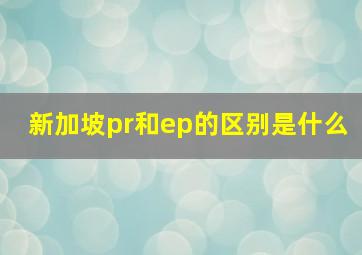 新加坡pr和ep的区别是什么